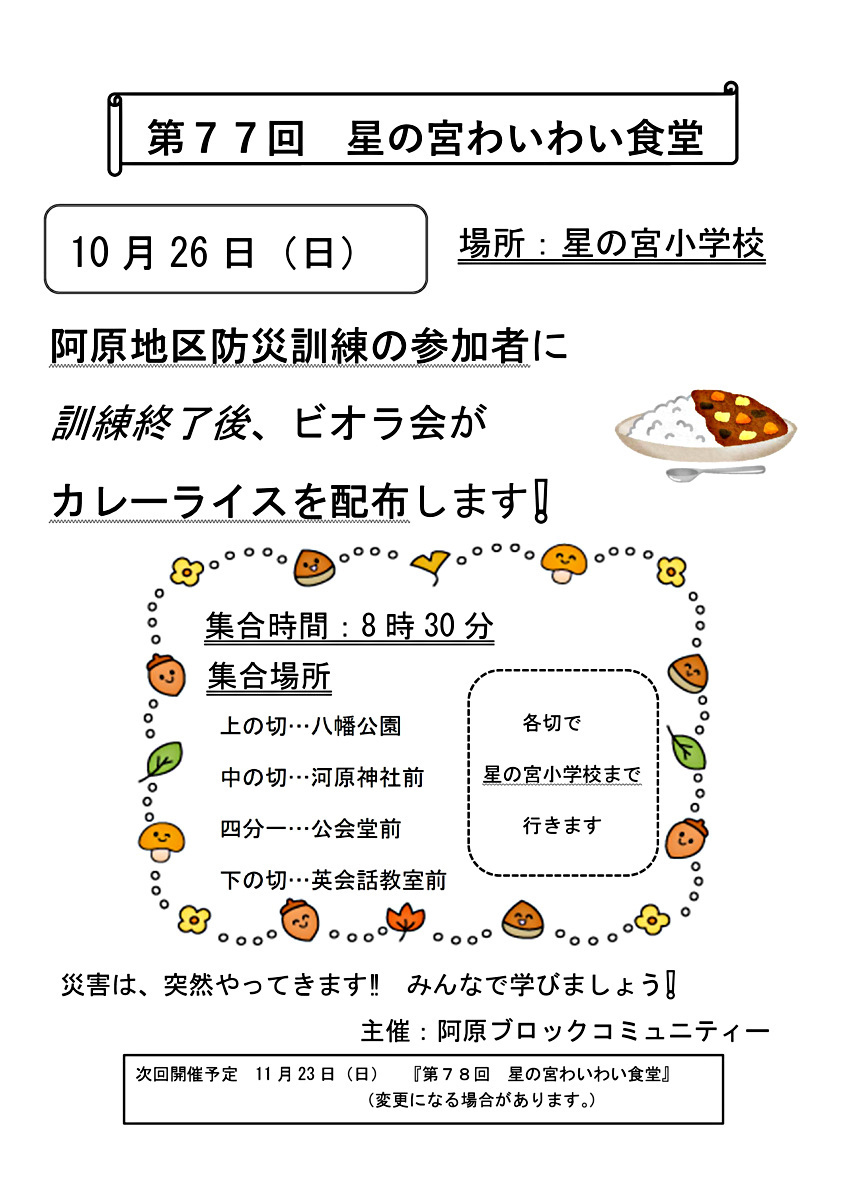 第77回 星の宮わいわい食堂

10月26日（日）

場所：星の宮小学校

阿原地区防災訓練の参加者に
訓練終了後、ビオラ会が
カレーライスを配布します!

集合時間：8時30分

集合場所

上の切…八幡公園

中の切…河原神社前

四分一…公会堂前

下の切…英会話教室前

各切で
星の宮小学校まで
行きます

災害は、突然やってきます‼ みんなで学びましょう!

主催：阿原ブロックコミュニティー

次回開催予定 11月23日（日） 『第78回 星の宮わいわい食堂』
（変更になる場合があります。）